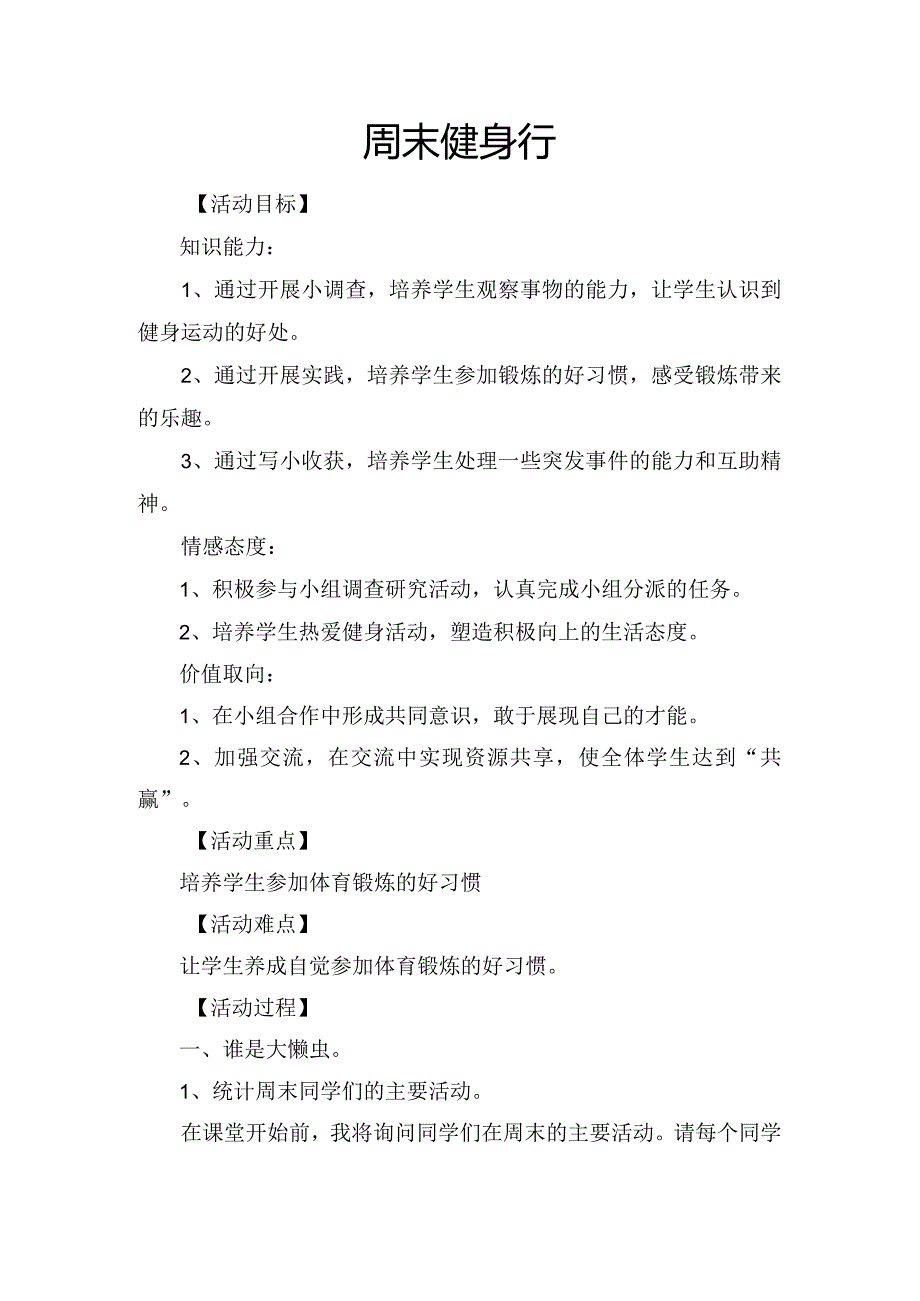 周末健身行

【活动目标】

知识能力：

1、通过开展小调查，培养学生观察事物的能力，让学生认识到健身运动的好处。

2、通过开展实践，培养学生参加锻炼的好习惯，感受锻炼带来的乐趣。

3、通过写小收获，培养学生处理一些突发事件的能力和互助精神。

情感态度：

1、积极参与小组调查研究活动，认真完成小组分派的任务。

2、培养学生热爱健身活动，塑造积极向上的生活态度。

价值取向：

1、在小组合作中形成共同意识，敢于展现自己的才能。

2、加强交流，在交流中实现资源共享，使全体学生达到“共赢”。

【活动重点】

培养学生参加体育锻炼的好习惯

【活动难点】

让学生养成自觉参加体育锻炼的好习惯。

【活动过程】

一、谁是大懒虫。

1、统计周末同学们的主要活动。

在课堂开始前，我将询问同学们在周末的主要活动。请每个同学